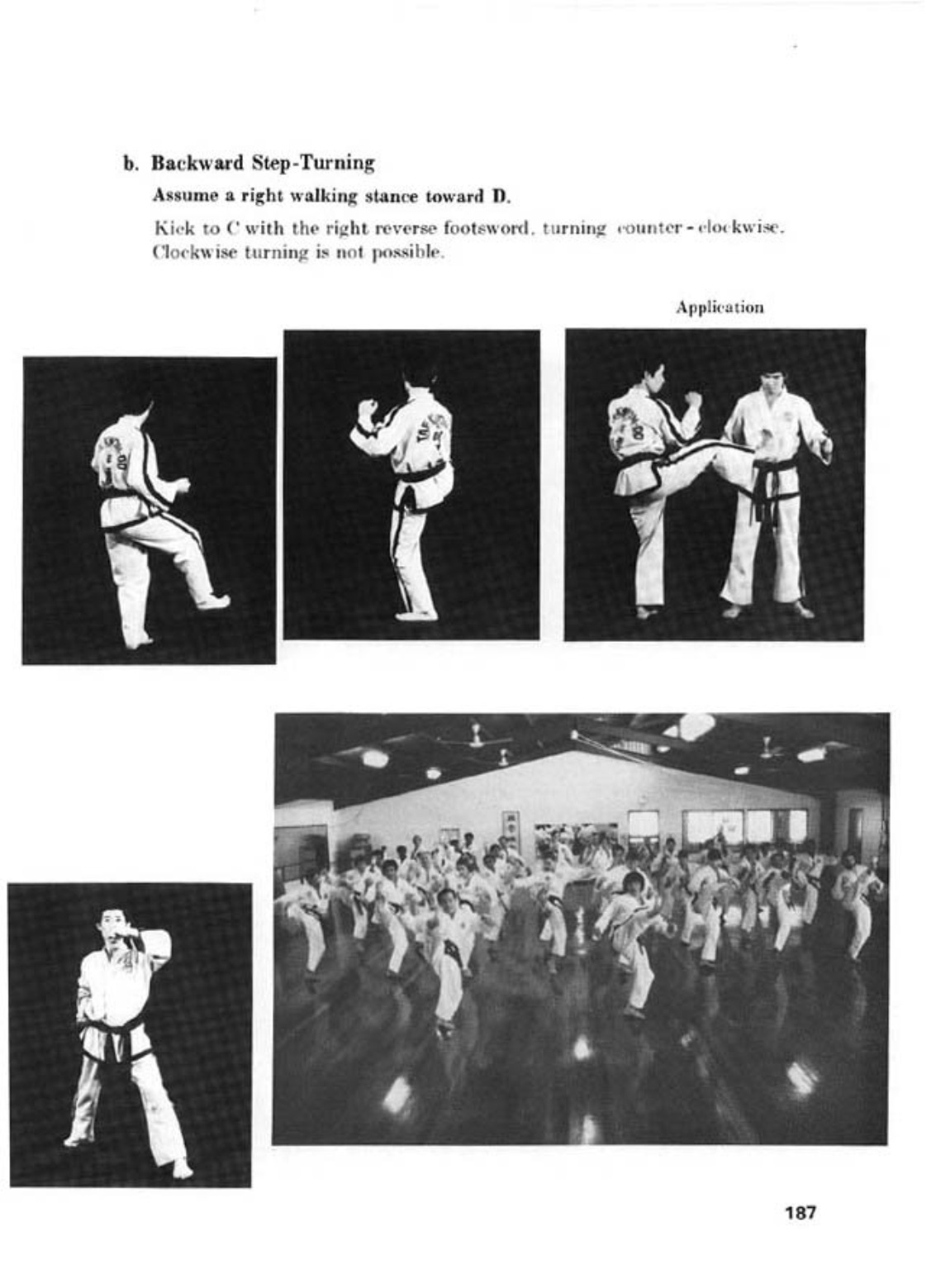 b. Backward Step-Turning

Assume a right walking stance toward D.

Kick to C with the right reverse footsword, turning counter-clockwise. Clockwise turning is not possible.

Application

187